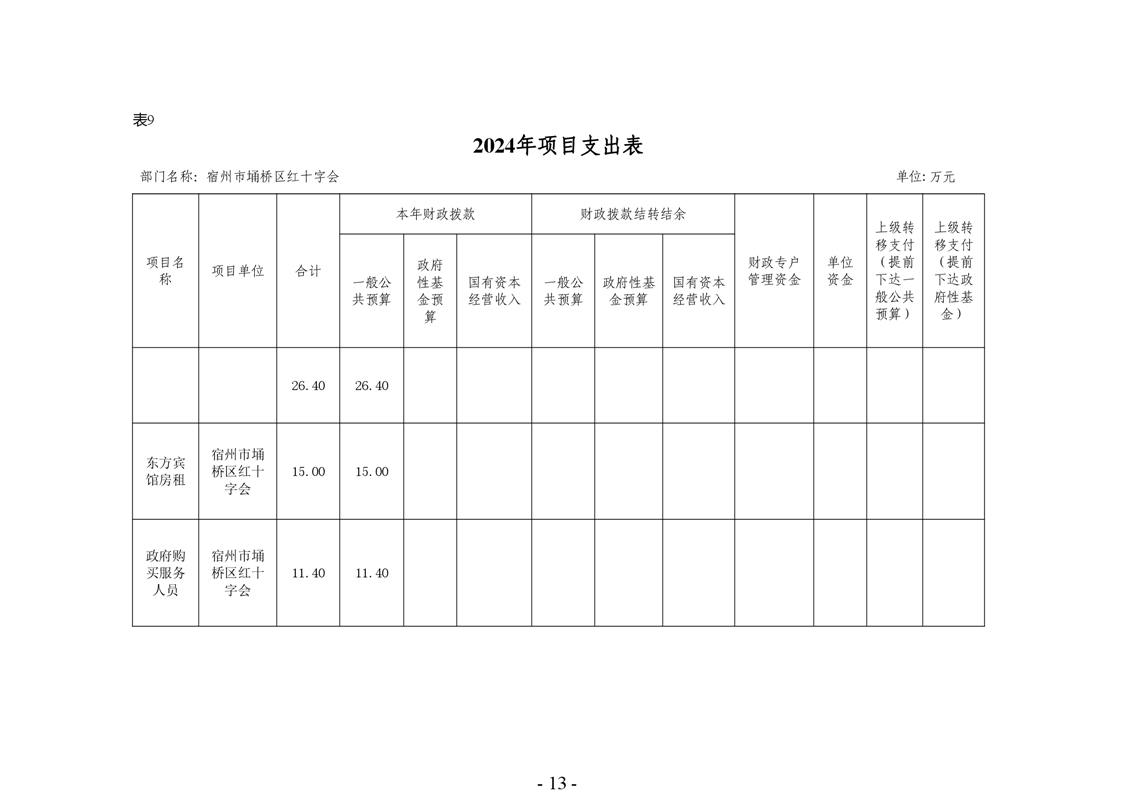 表9

2024年项目支出表

部门名称：宿州市埇桥区红十字会

单位：万元

| 项目名称 | 项目单位 | 合计 | 本年财政拨款 一般公共预算 | 本年财政拨款 政府性基金预算 | 本年财政拨款 国有资本经营收入 | 财政拨款结转结余 一般公共预算 | 财政拨款结转结余 政府性基金预算 | 财政拨款结转结余 国有资本经营收入 | 财政专户管理资金 | 单位资金 | 上级转移支付（提前下达一般公共预算） | 上级转移支付（提前下达政府性基金） |
|---|---|---|---|---|---|---|---|---|---|---|---|---|
| | | 26.40 | 26.40 | | | | | | | | | |
| 东方宾馆房租 | 宿州市埇桥区红十字会 | 15.00 | 15.00 | | | | | | | | | |
| 政府购买服务人员 | 宿州市埇桥区红十字会 | 11.40 | 11.40 | | | | | | | | | |

- 13 -